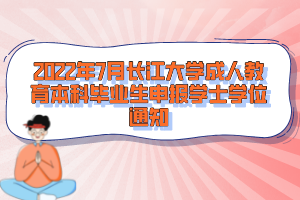 2022年7月长江大学成人教育本科毕业生申报学士学位通知